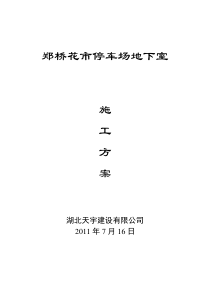 郑桥花市停车场地下室

施

工

方

案

湖北天宇建设有限公司
2011 年 7 月 16 日